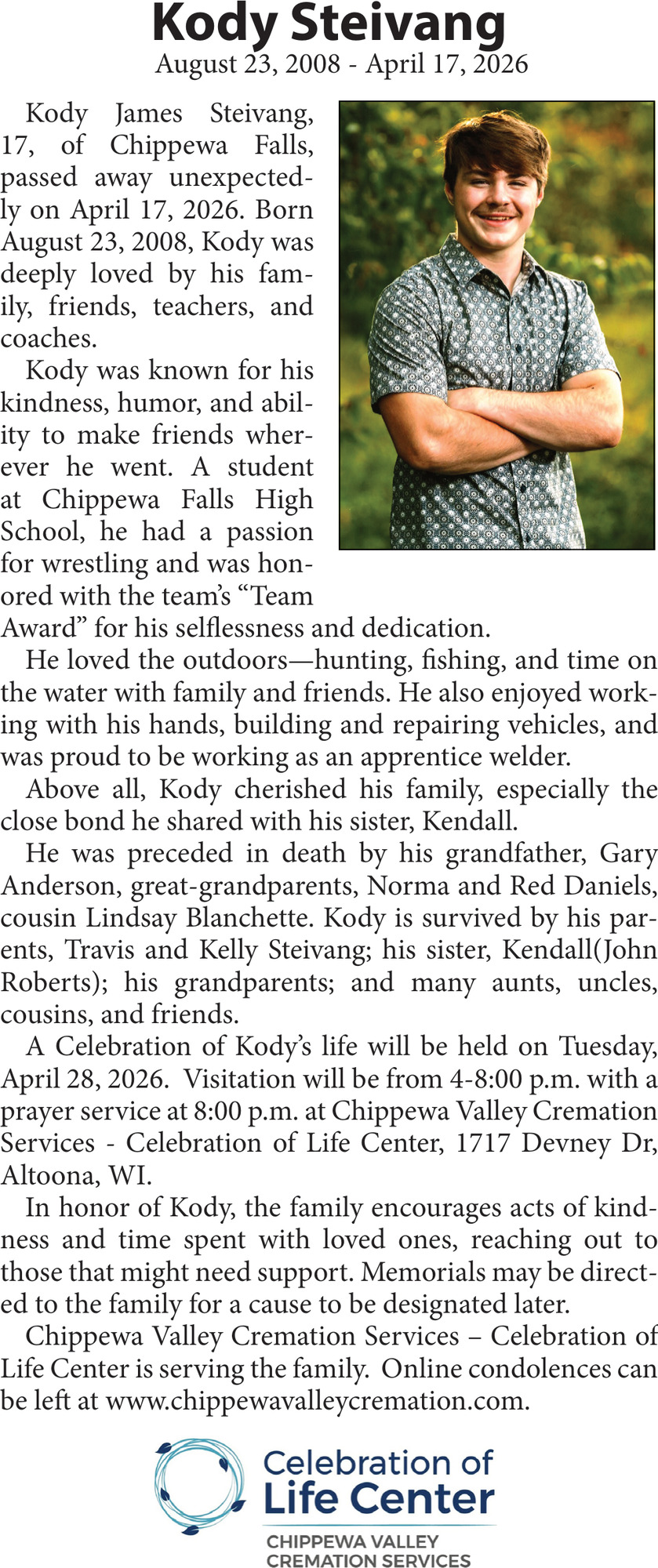 Kody Steivang
August 23, 2008 - April 17, 2026

Kody James Steivang, 17, of Chippewa Falls, passed away unexpectedly on April 17, 2026. Born August 23, 2008, Kody was deeply loved by his family, friends, teachers, and coaches.

Kody was known for his kindness, humor, and ability to make friends wherever he went. A student at Chippewa Falls High School, he had a passion for wrestling and was honored with the team's "Team Award" for his selflessness and dedication.

He loved the outdoors—hunting, fishing, and time on the water with family and friends. He also enjoyed working with his hands, building and repairing vehicles, and was proud to be working as an apprentice welder.

Above all, Kody cherished his family, especially the close bond he shared with his sister, Kendall.

He was preceded in death by his grandfather, Gary Anderson, great-grandparents, Norma and Red Daniels, cousin Lindsay Blanchette. Kody is survived by his parents, Travis and Kelly Steivang; his sister, Kendall(John Roberts); his grandparents; and many aunts, uncles, cousins, and friends.

A Celebration of Kody's life will be held on Tuesday, April 28, 2026. Visitation will be from 4-8:00 p.m. with a prayer service at 8:00 p.m. at Chippewa Valley Cremation Services - Celebration of Life Center, 1717 Devney Dr, Altoona, WI.

In honor of Kody, the family encourages acts of kindness and time spent with loved ones, reaching out to those that might need support. Memorials may be directed to the family for a cause to be designated later.

Chippewa Valley Cremation Services – Celebration of Life Center is serving the family. Online condolences can be left at www.chippewavalleycremation.com.

Celebration of Life Center
CHIPPEWA VALLEY CREMATION SERVICES